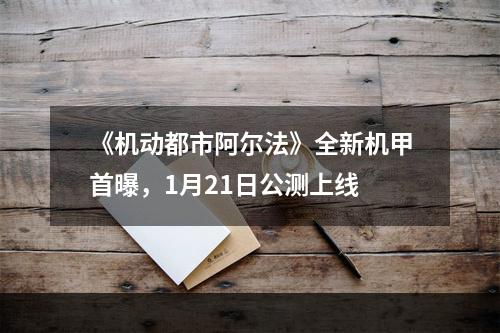 《机动都市阿尔法》全新机甲首曝，1月21日公测上线